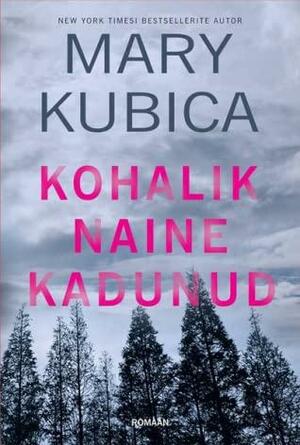 NEW YORK TIMESI BESTSELLERITE AUTOR

MARY KUBICA

KOHALIK NAINE KADUNUD

ROMAAN